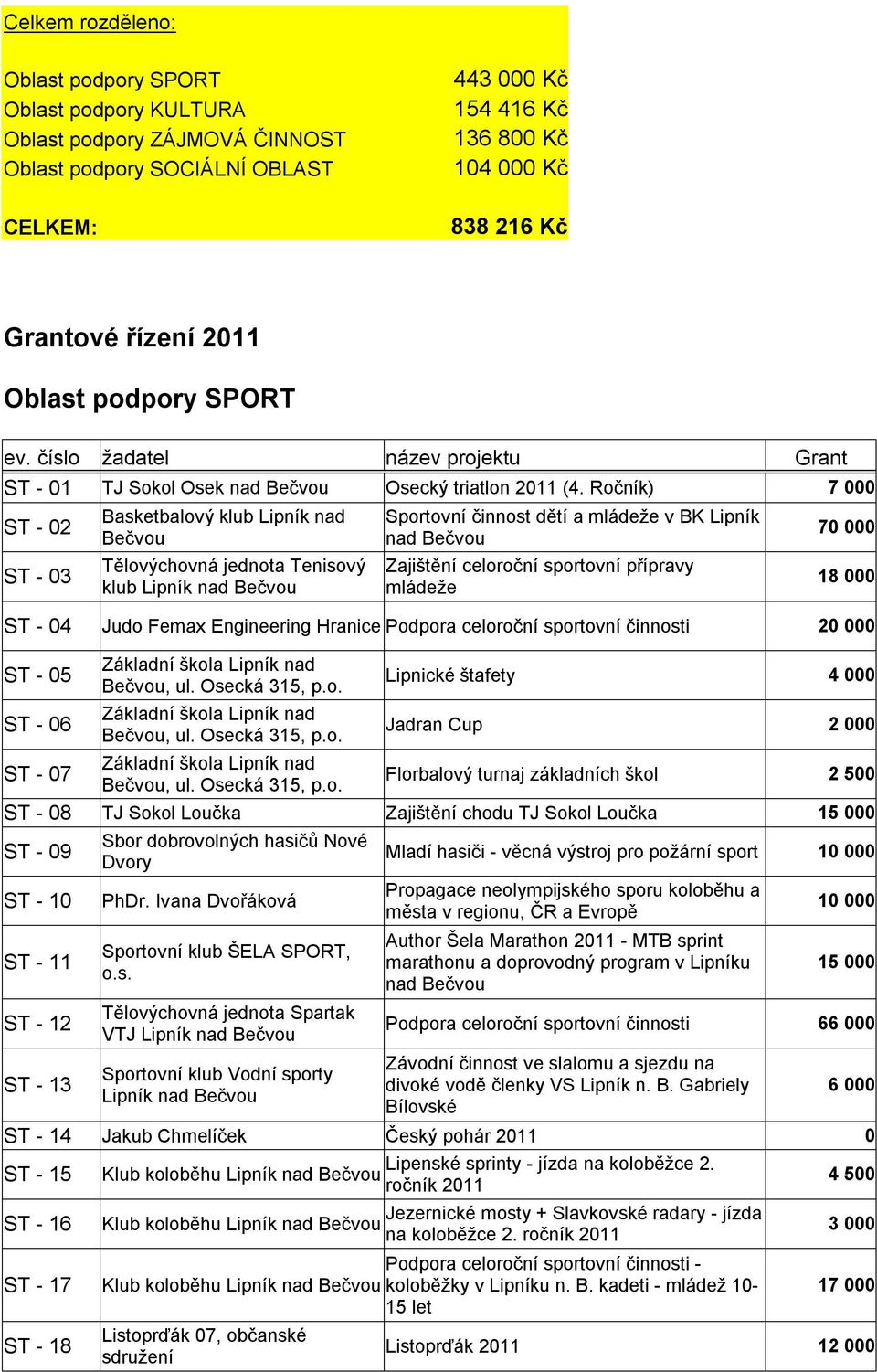 Celkem rozděleno:

| | |
|---|---|
| Oblast podpory SPORT | 443 000 Kč |
| Oblast podpory KULTURA | 154 416 Kč |
| Oblast podpory ZÁJMOVÁ ČINNOST | 136 800 Kč |
| Oblast podpory SOCIÁLNÍ OBLAST | 104 000 Kč |
| CELKEM: | 838 216 Kč |

Grantové řízení 2011

Oblast podpory SPORT

| ev. číslo | žadatel | název projektu | Grant |
|---|---|---|---|
| ST - 01 | TJ Sokol Osek nad Bečvou | Osecký triatlon 2011 (4. Ročník) | 7 000 |
| ST - 02 | Basketbalový klub Lipník nad Bečvou | Sportovní činnost dětí a mládeže v BK Lipník nad Bečvou | 70 000 |
| ST - 03 | Tělovýchovná jednota Tenisový klub Lipník nad Bečvou | Zajištění celoroční sportovní přípravy mládeže | 18 000 |
| ST - 04 | Judo Femax Engineering Hranice | Podpora celoroční sportovní činnosti | 20 000 |
| ST - 05 | Základní škola Lipník nad Bečvou, ul. Osecká 315, p.o. | Lipnické štafety | 4 000 |
| ST - 06 | Základní škola Lipník nad Bečvou, ul. Osecká 315, p.o. | Jadran Cup | 2 000 |
| ST - 07 | Základní škola Lipník nad Bečvou, ul. Osecká 315, p.o. | Florbalový turnaj základních škol | 2 500 |
| ST - 08 | TJ Sokol Loučka | Zajištění chodu TJ Sokol Loučka | 15 000 |
| ST - 09 | Sbor dobrovolných hasičů Nové Dvory | Mladí hasiči - věcná výstroj pro požární sport | 10 000 |
| ST - 10 | PhDr. Ivana Dvořáková | Propagace neolympijského sporu koloběhu a města v regionu, ČR a Evropě | 10 000 |
| ST - 11 | Sportovní klub ŠELA SPORT, o.s. | Author Šela Marathon 2011 - MTB sprint marathonu a doprovodný program v Lipníku nad Bečvou | 15 000 |
| ST - 12 | Tělovýchovná jednota Spartak VTJ Lipník nad Bečvou | Podpora celoroční sportovní činnosti | 66 000 |
| ST - 13 | Sportovní klub Vodní sporty Lipník nad Bečvou | Závodní činnost ve slalomu a sjezdu na divoké vodě členky VS Lipník n. B. Gabriely Bílovské | 6 000 |
| ST - 14 | Jakub Chmelíček | Český pohár 2011 | 0 |
| ST - 15 | Klub koloběhu Lipník nad Bečvou | Lipenské sprinty - jízda na koloběžce 2. ročník 2011 | 4 500 |
| ST - 16 | Klub koloběhu Lipník nad Bečvou | Jezernické mosty + Slavkovské radary - jízda na koloběžce 2. ročník 2011 | 3 000 |
| ST - 17 | Klub koloběhu Lipník nad Bečvou | Podpora celoroční sportovní činnosti - koloběžky v Lipníku n. B. kadeti - mládež 10-15 let | 17 000 |
| ST - 18 | Listoprďák 07, občanské sdružení | Listoprďák 2011 | 12 000 |